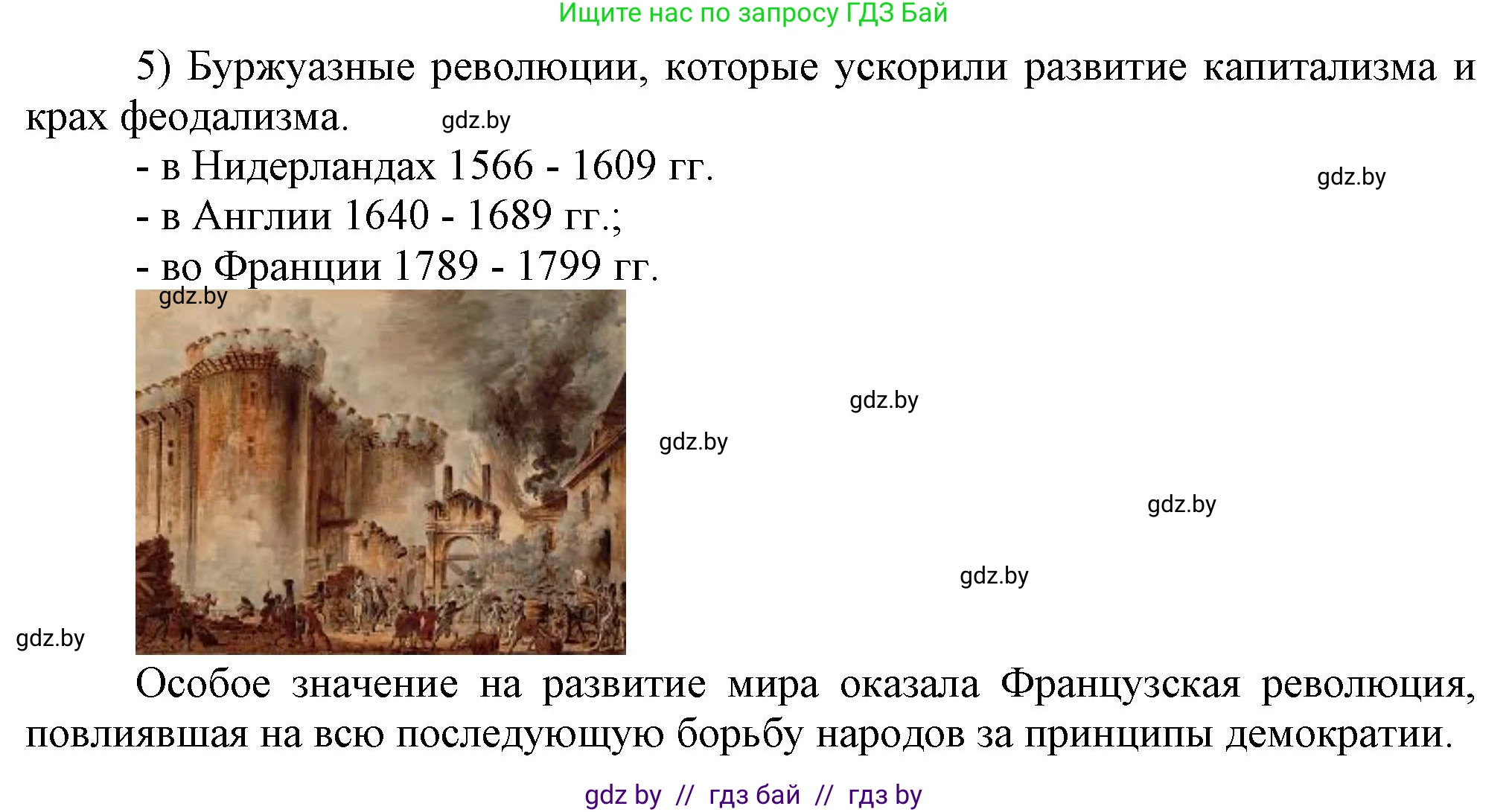 Ищите нас по запросу ГДЗ Бай

5) Буржуазные революции, которые ускорили развитие капитализма и крах феодализма. gdz.by

- в Нидерландах 1566 - 1609 гг. gdz.by
- в Англии 1640 - 1689 гг.;
- во Франции 1789 - 1799 гг.

gdz.by

gdz.by

gdz.by

gdz.by

gdz.by

gdz.by

Особое значение на развитие мира оказала Французская революция, повлиявшая на всю последующую борьбу народов за принципы демократии.

gdz by // гдз бай // гдз by